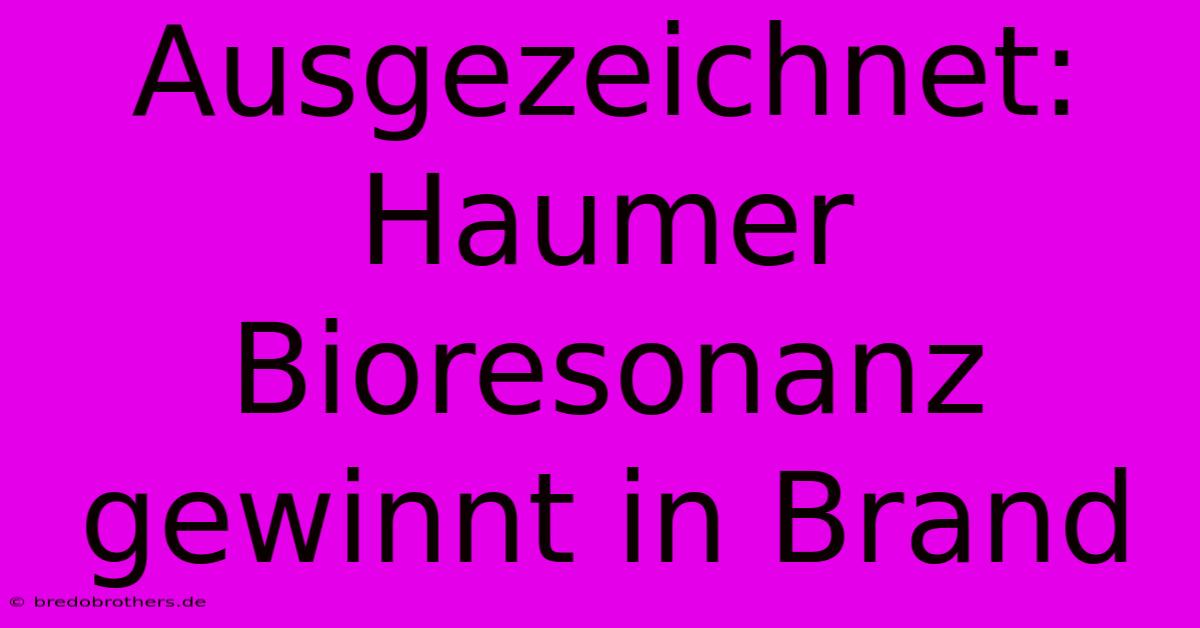 Ausgezeichnet: Haumer Bioresonanz gewinnt in Brand

© bredobrothers.de